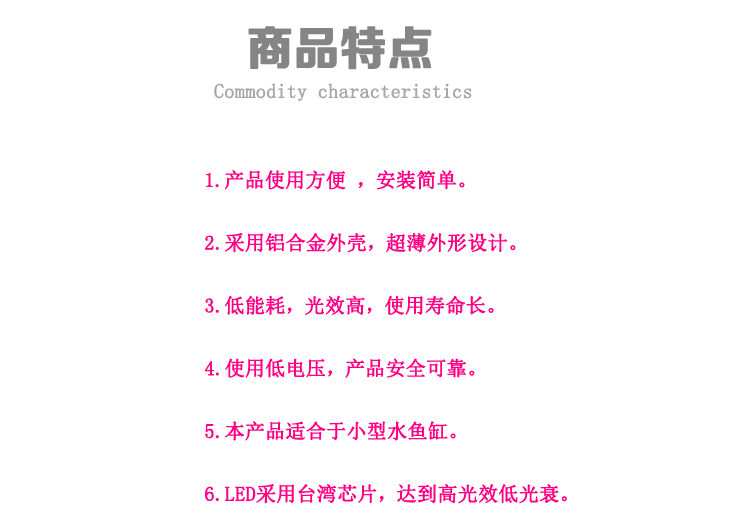 商品特点
Commodity characteristics

1.产品使用方便，安装简单。

2.采用铝合金外壳，超薄外形设计。

3.低能耗，光效高，使用寿命长。

4.使用低电压，产品安全可靠。

5.本产品适合于小型水鱼缸。

6.LED采用台湾芯片，达到高光效低光衰。